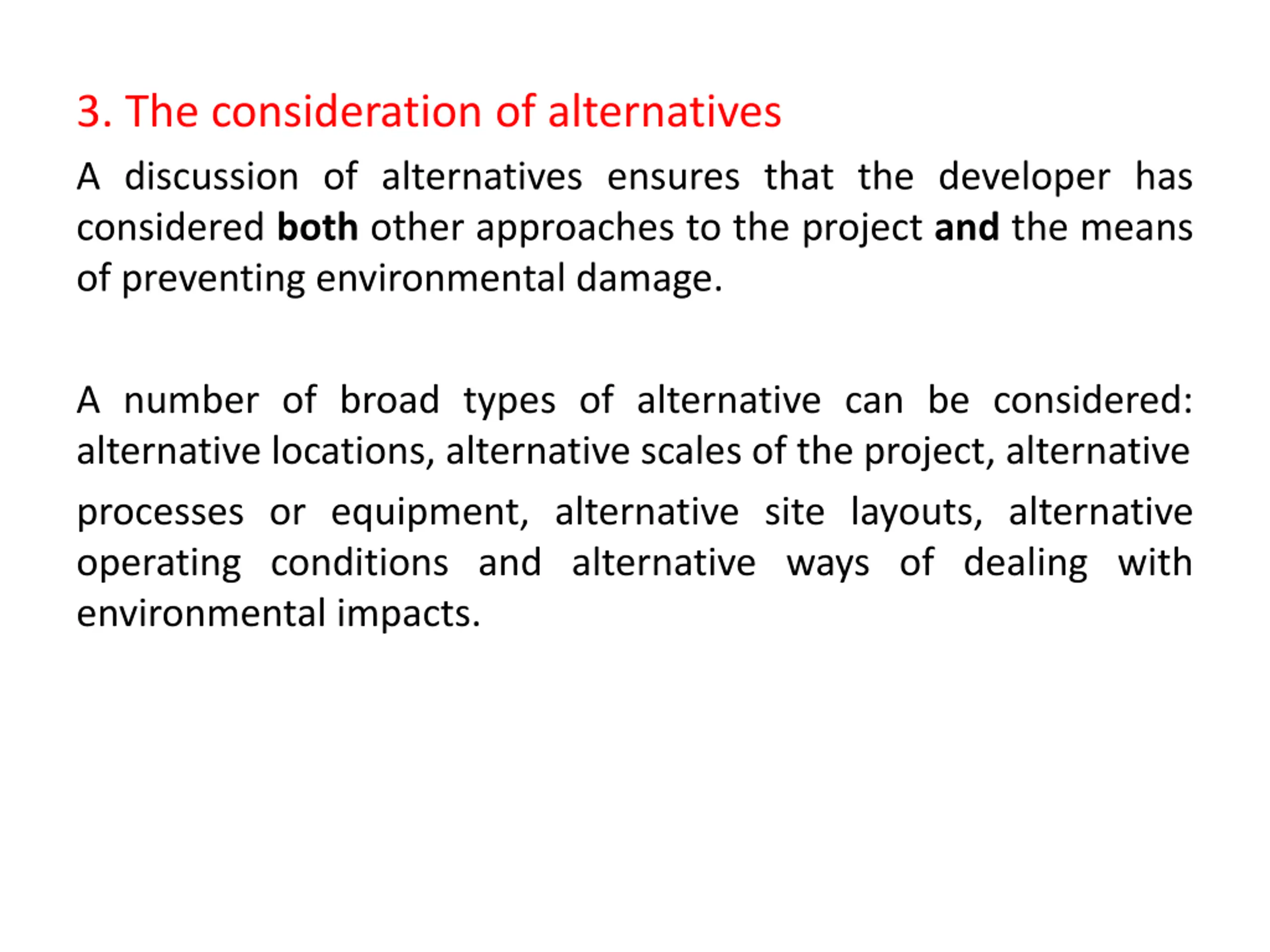 3. The consideration of alternatives

A discussion of alternatives ensures that the developer has considered both other approaches to the project and the means of preventing environmental damage.

A number of broad types of alternative can be considered: alternative locations, alternative scales of the project, alternative processes or equipment, alternative site layouts, alternative operating conditions and alternative ways of dealing with environmental impacts.